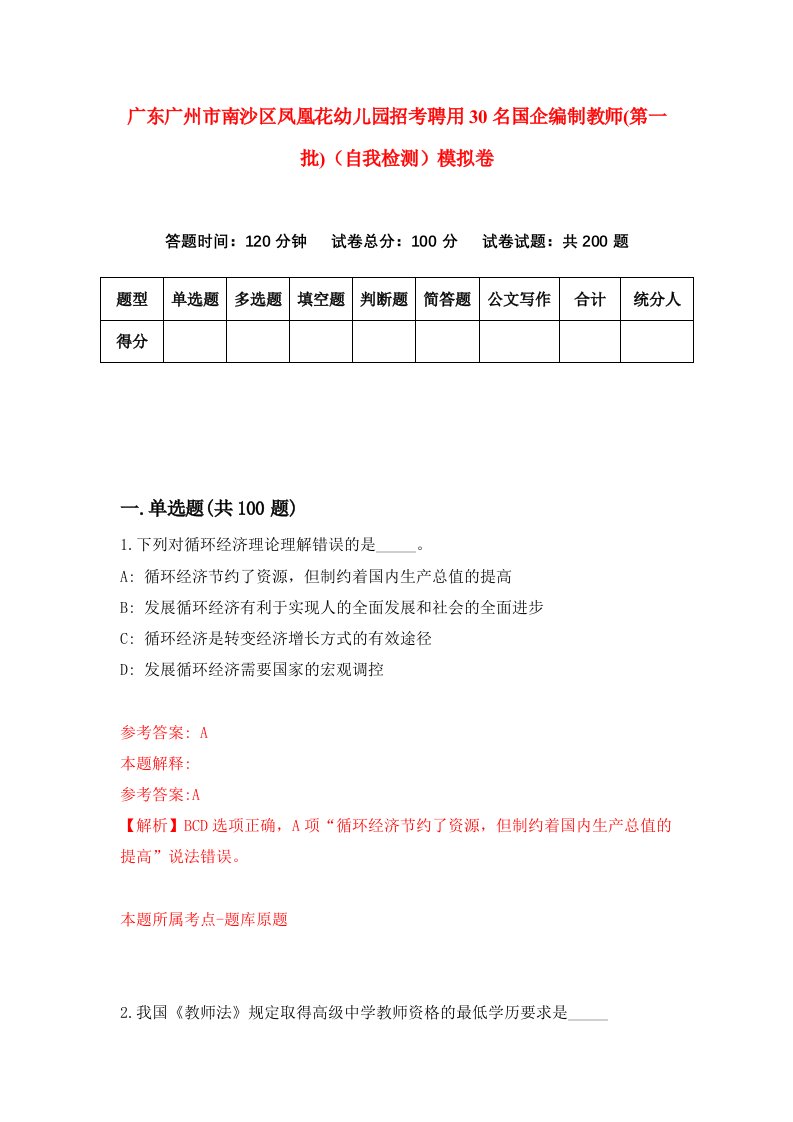 广东广州市南沙区凤凰花幼儿园招考聘用30名国企编制教师(第一批)（自我检测）模拟卷

答题时间：120分钟　试卷总分：100分　试卷试题：共200题

| 题型 | 单选题 | 多选题 | 填空题 | 判断题 | 简答题 | 公文写作 | 合计 | 统分人 |
|---|---|---|---|---|---|---|---|---|
| 得分 | | | | | | | | |

一.单选题(共100题)

1.下列对循环经济理论理解错误的是_____。

A: 循环经济节约了资源，但制约着国内生产总值的提高

B: 发展循环经济有利于实现人的全面发展和社会的全面进步

C: 循环经济是转变经济增长方式的有效途径

D: 发展循环经济需要国家的宏观调控

参考答案: A

本题解释:

参考答案:A

【解析】BCD选项正确，A项“循环经济节约了资源，但制约着国内生产总值的提高”说法错误。

本题所属考点-题库原题

2.我国《教师法》规定取得高级中学教师资格的最低学历要求是_____